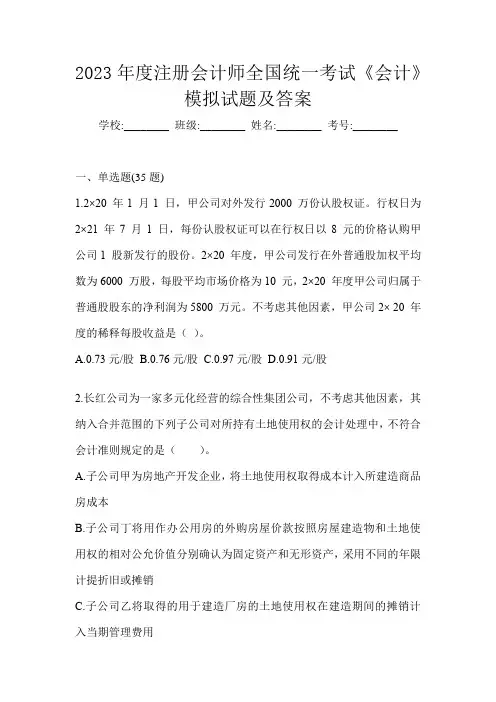 2023 年度注册会计师全国统一考试《会计》模拟试题及答案

学校:________ 班级:________ 姓名:________ 考号:________

一、单选题(35 题)

1.2×20 年 1 月 1 日，甲公司对外发行 2000 万份认股权证。行权日为 2×21 年 7 月 1 日，每份认股权证可以在行权日以 8 元的价格认购甲公司 1 股新发行的股份。2×20 年度，甲公司发行在外普通股加权平均数为 6000 万股，每股平均市场价格为 10 元，2×20 年度甲公司归属于普通股股东的净利润为 5800 万元。不考虑其他因素，甲公司 2× 20 年度的稀释每股收益是（ ）。

A.0.73 元/股 B.0.76 元/股 C.0.97 元/股 D.0.91 元/股

2.长红公司为一家多元化经营的综合性集团公司，不考虑其他因素，其纳入合并范围的下列子公司对所持有土地使用权的会计处理中，不符合会计准则规定的是（ ）。

A.子公司甲为房地产开发企业，将土地使用权取得成本计入所建造商品房成本

B.子公司丁将用作办公用房的外购房屋价款按照房屋建造物和土地使用权的相对公允价值分别确认为固定资产和无形资产，采用不同的年限计提折旧或摊销

C.子公司乙将取得的用于建造厂房的土地使用权在建造期间的摊销计入当期管理费用